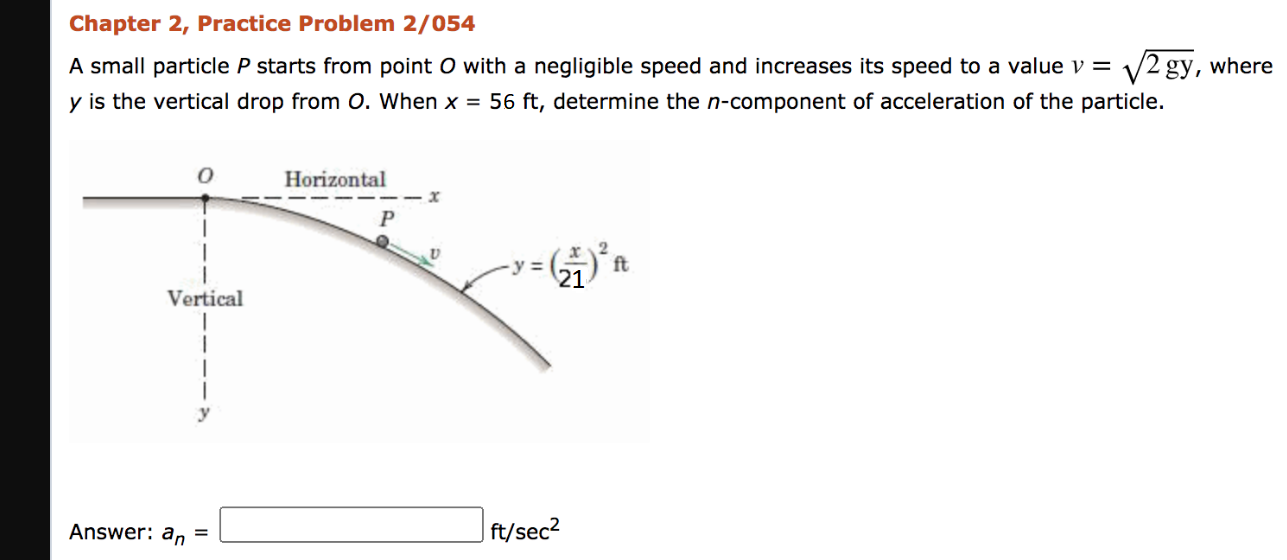 Chapter 2, Practice Problem 2/054

A small particle $P$ starts from point $O$ with a negligible speed and increases its speed to a value $v = \sqrt{2gy}$, where $y$ is the vertical drop from $O$. When $x$ = 56 ft, determine the $n$-component of acceleration of the particle.

O
Horizontal
x
P
v
$y = \left(\frac{x}{21}\right)^2$ ft
Vertical
y

Answer: $a_n$ = ft/sec$^2$